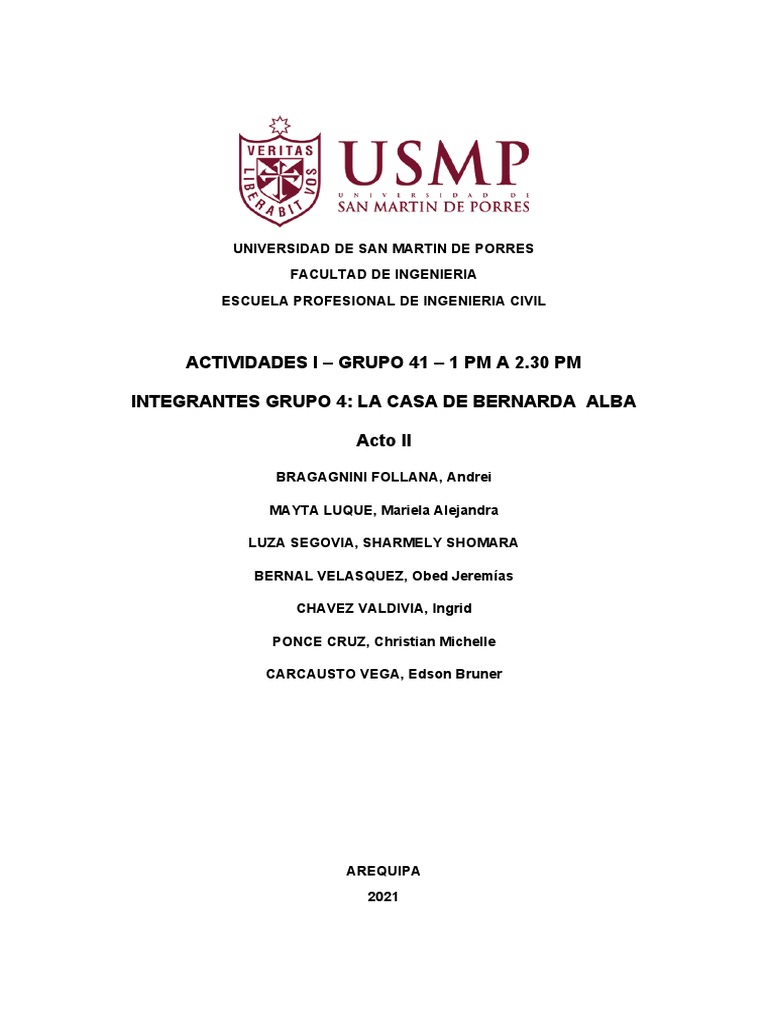 VERITAS LIBERABIT VOS

USMP
UNIVERSIDAD DE
SAN MARTIN DE PORRES

UNIVERSIDAD DE SAN MARTIN DE PORRES

FACULTAD DE INGENIERIA

ESCUELA PROFESIONAL DE INGENIERIA CIVIL

ACTIVIDADES I – GRUPO 41 – 1 PM A 2.30 PM

INTEGRANTES GRUPO 4: LA CASA DE BERNARDA ALBA

Acto II

BRAGAGNINI FOLLANA, Andrei

MAYTA LUQUE, Mariela Alejandra

LUZA SEGOVIA, SHARMELY SHOMARA

BERNAL VELASQUEZ, Obed Jeremías

CHAVEZ VALDIVIA, Ingrid

PONCE CRUZ, Christian Michelle

CARCAUSTO VEGA, Edson Bruner

AREQUIPA

2021